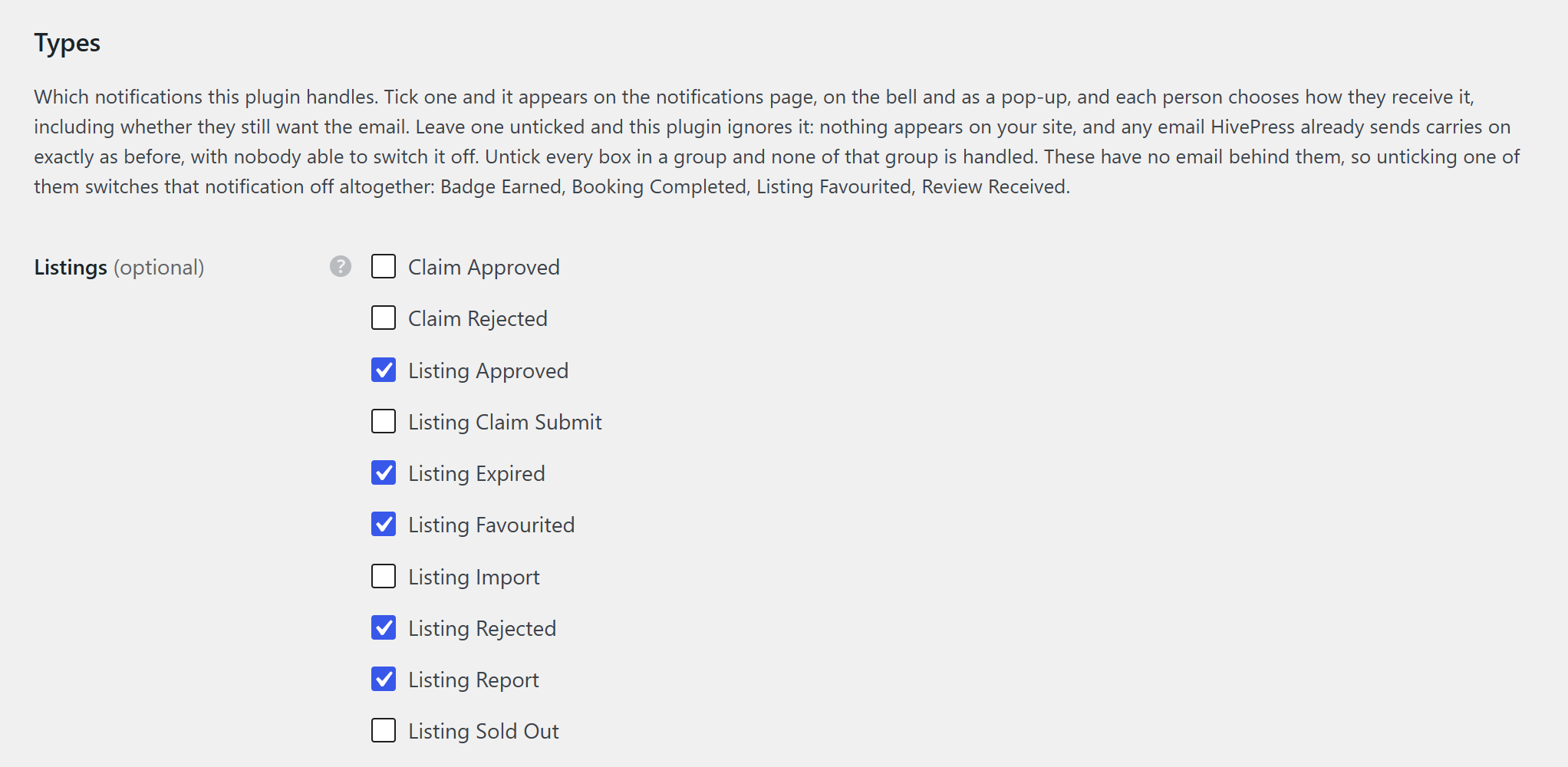 Types

Which notifications this plugin handles. Tick one and it appears on the notifications page, on the bell and as a pop-up, and each person chooses how they receive it, including whether they still want the email. Leave one unticked and this plugin ignores it: nothing appears on your site, and any email HivePress already sends carries on exactly as before, with nobody able to switch it off. Untick every box in a group and none of that group is handled. These have no email behind them, so unticking one of them switches that notification off altogether: Badge Earned, Booking Completed, Listing Favourited, Review Received.

Listings (optional)

?

Claim Approved

Claim Rejected

Listing Approved

Listing Claim Submit

Listing Expired

Listing Favourited

Listing Import

Listing Rejected

Listing Report

Listing Sold Out